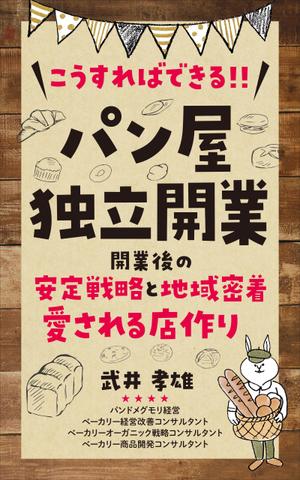 こうすればできる!!

パン屋
独立開業

開業後の
安定戦略と地域密着
愛される店作り

武井 孝雄

★★★★

パンドメグモリ経営
ベーカリー経営改善コンサルタント
ベーカリーオーガニック戦略コンサルタント
ベーカリー商品開発コンサルタント